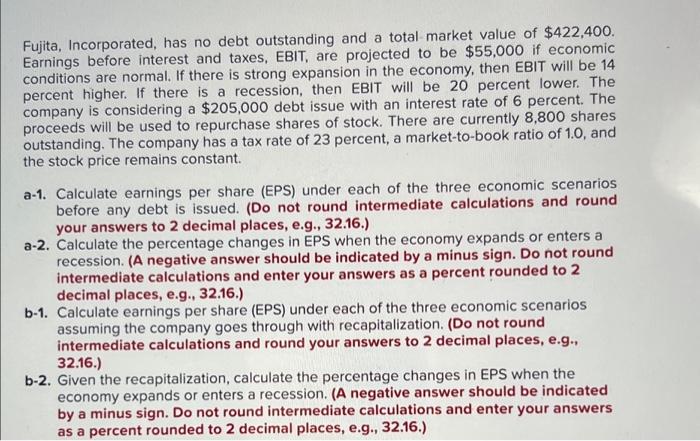 Fujita, Incorporated, has no debt outstanding and a total market value of \$422,400. Earnings before interest and taxes, EBIT, are projected to be \$55,000 if economic conditions are normal. If there is strong expansion in the economy, then EBIT will be 14 percent higher. If there is a recession, then EBIT will be 20 percent lower. The company is considering a \$205,000 debt issue with an interest rate of 6 percent. The proceeds will be used to repurchase shares of stock. There are currently 8,800 shares outstanding. The company has a tax rate of 23 percent, a market-to-book ratio of 1.0, and the stock price remains constant.

a-1. Calculate earnings per share (EPS) under each of the three economic scenarios before any debt is issued. (Do not round intermediate calculations and round your answers to 2 decimal places, e.g., 32.16.)

a-2. Calculate the percentage changes in EPS when the economy expands or enters a recession. (A negative answer should be indicated by a minus sign. Do not round intermediate calculations and enter your answers as a percent rounded to 2 decimal places, e.g., 32.16.)

b-1. Calculate earnings per share (EPS) under each of the three economic scenarios assuming the company goes through with recapitalization. (Do not round intermediate calculations and round your answers to 2 decimal places, e.g., 32.16.)

b-2. Given the recapitalization, calculate the percentage changes in EPS when the economy expands or enters a recession. (A negative answer should be indicated by a minus sign. Do not round intermediate calculations and enter your answers as a percent rounded to 2 decimal places, e.g., 32.16.)